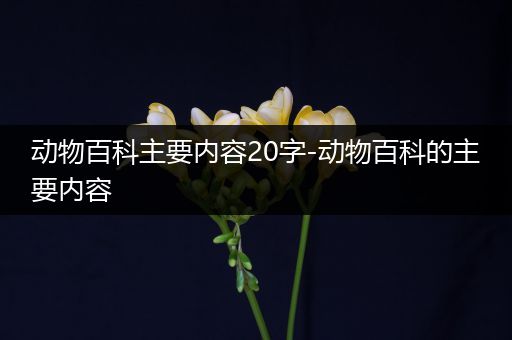 动物百科主要内容20字-动物百科的主要内容